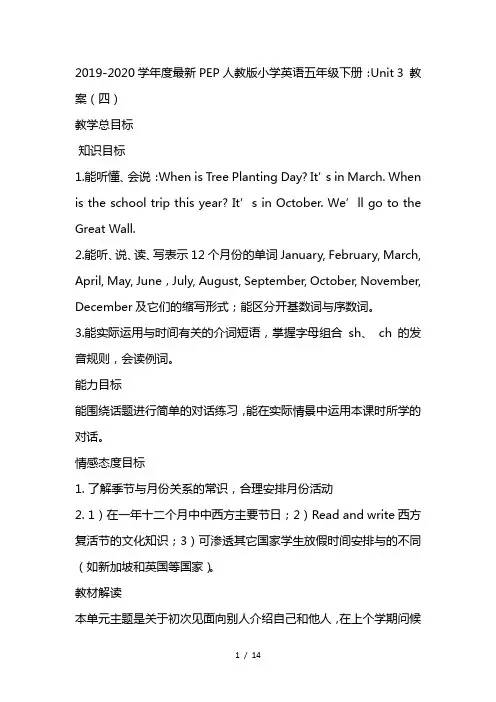 2019-2020 学年度最新 PEP 人教版小学英语五年级下册 :Unit 3 教案（四）

教学总目标

知识目标

1.能听懂、会说 :When is Tree Planting Day? It’ s in March. When is the school trip this year? It’ s in October. We’ ll go to the Great Wall.

2.能听、说、读、写表示 12 个月份的单词 January, February, March, April, May, June , July, August, September, October, November, December 及它们的缩写形式；能区分开基数词与序数词。

3.能实际运用与时间有关的介词短语，掌握字母组合 sh、 ch 的发音规则，会读例词。

能力目标

能围绕话题进行简单的对话练习，能在实际情景中运用本课时所学的对话。

情感态度目标

1. 了解季节与月份关系的常识，合理安排月份活动

2. 1）在一年十二个月中中西方主要节日；2）Read and write 西方复活节的文化知识；3）可渗透其它国家学生放假时间安排与的不同（如新加坡和英国等国家）。

教材解读

本单元主题是关于初次见面向别人介绍自己和他人，在上个学期问候

1 / 14